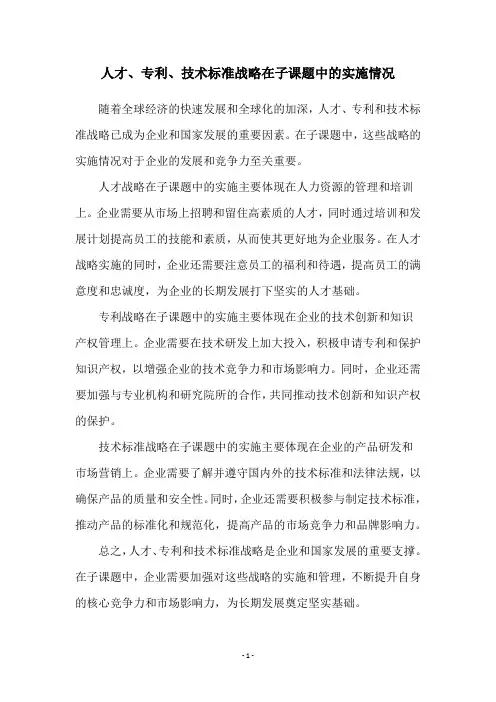 人才、专利、技术标准战略在子课题中的实施情况

随着全球经济的快速发展和全球化的加深，人才、专利和技术标准战略已成为企业和国家发展的重要因素。在子课题中，这些战略的实施情况对于企业的发展和竞争力至关重要。

人才战略在子课题中的实施主要体现在人力资源的管理和培训上。企业需要从市场上招聘和留住高素质的人才，同时通过培训和发展计划提高员工的技能和素质，从而使其更好地为企业服务。在人才战略实施的同时，企业还需要注意员工的福利和待遇，提高员工的满意度和忠诚度，为企业的长期发展打下坚实的人才基础。

专利战略在子课题中的实施主要体现在企业的技术创新和知识产权管理上。企业需要在技术研发上加大投入，积极申请专利和保护知识产权，以增强企业的技术竞争力和市场影响力。同时，企业还需要加强与专业机构和研究院所的合作，共同推动技术创新和知识产权的保护。

技术标准战略在子课题中的实施主要体现在企业的产品研发和市场营销上。企业需要了解并遵守国内外的技术标准和法律法规，以确保产品的质量和安全性。同时，企业还需要积极参与制定技术标准，推动产品的标准化和规范化，提高产品的市场竞争力和品牌影响力。

总之，人才、专利和技术标准战略是企业和国家发展的重要支撑。在子课题中，企业需要加强对这些战略的实施和管理，不断提升自身的核心竞争力和市场影响力，为长期发展奠定坚实基础。

- 1 -